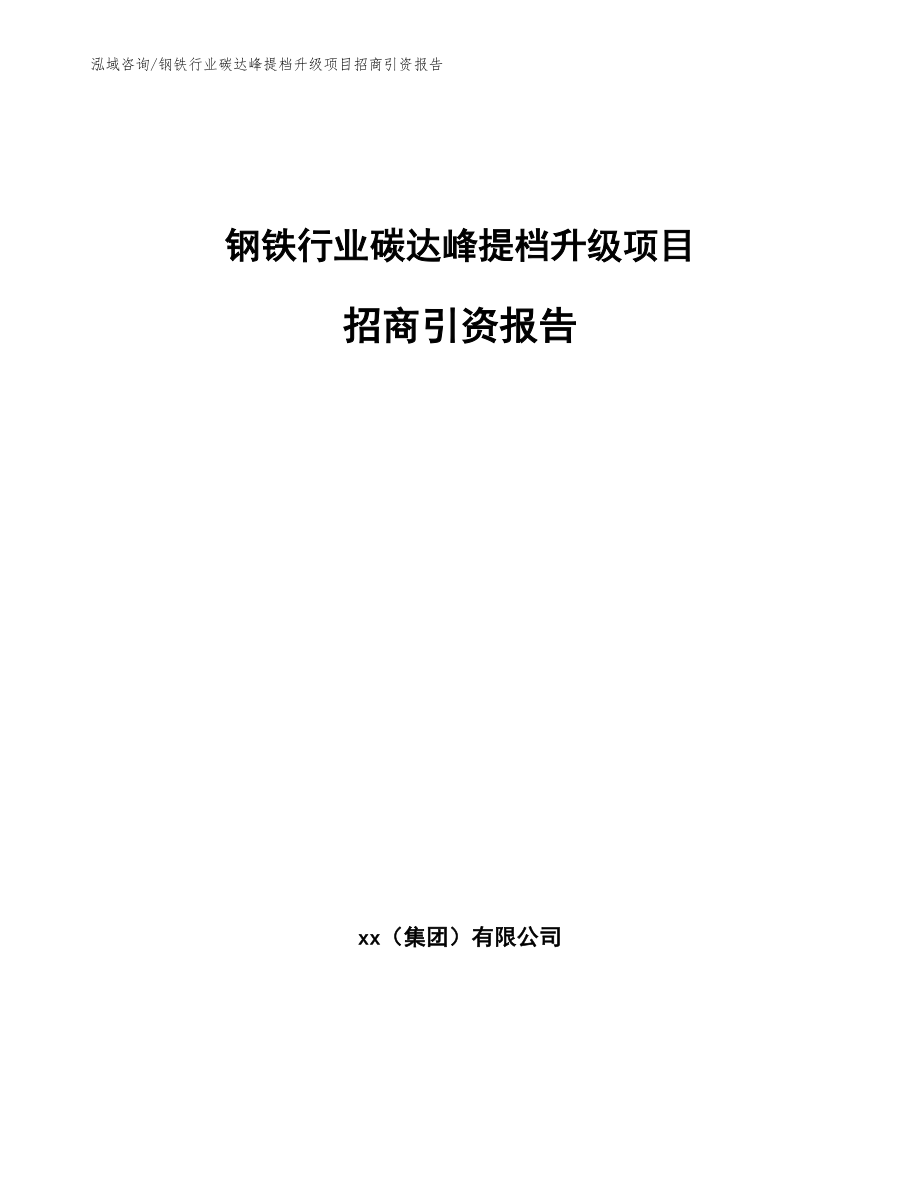 泓域咨询/钢铁行业碳达峰提档升级项目招商引资报告

钢铁行业碳达峰提档升级项目

招商引资报告

xx（集团）有限公司